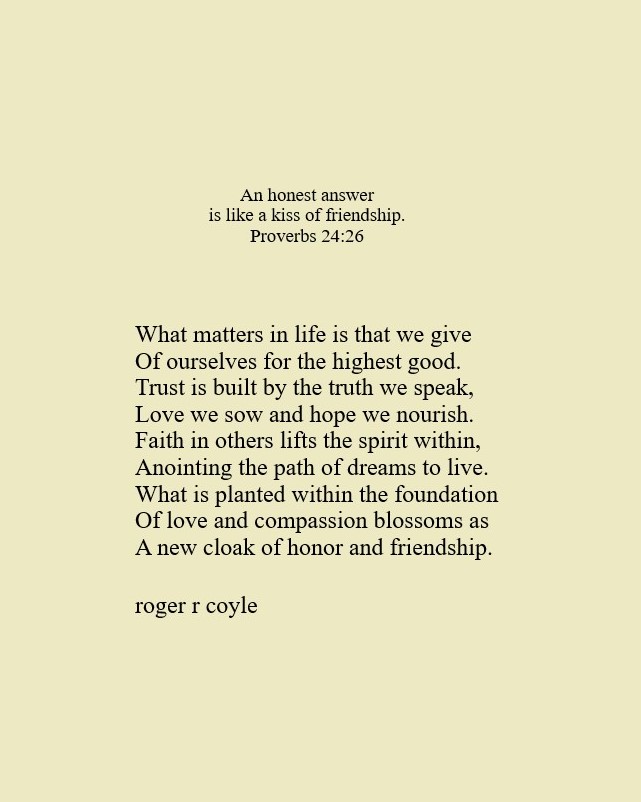 An honest answer
is like a kiss of friendship.
Proverbs 24:26

What matters in life is that we give
Of ourselves for the highest good.
Trust is built by the truth we speak,
Love we sow and hope we nourish.
Faith in others lifts the spirit within,
Anointing the path of dreams to live.
What is planted within the foundation
Of love and compassion blossoms as
A new cloak of honor and friendship.

roger r coyle